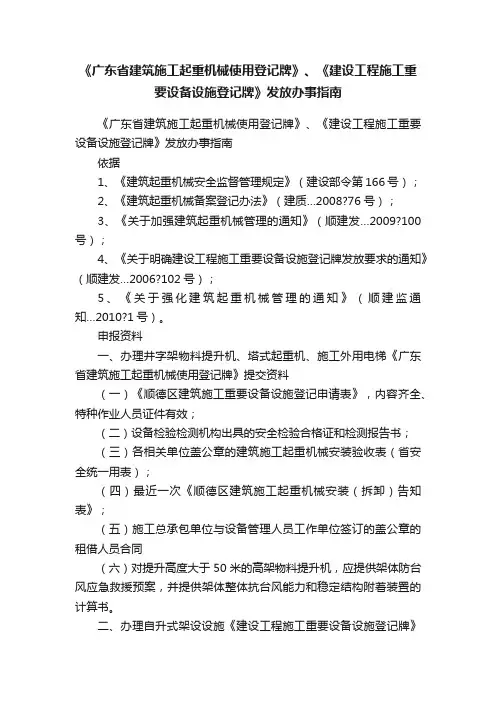 《广东省建筑施工起重机械使用登记牌》、《建设工程施工重要设备设施登记牌》发放办事指南

《广东省建筑施工起重机械使用登记牌》、《建设工程施工重要设备设施登记牌》发放办事指南

依据

1、《建筑起重机械安全监督管理规定》（建设部令第166号）；

2、《建筑起重机械备案登记办法》（建质...2008?76号）；

3、《关于加强建筑起重机械管理的通知》（顺建发...2009?100号）；

4、《关于明确建设工程施工重要设备设施登记牌发放要求的通知》（顺建发...2006?102号）；

5、《关于强化建筑起重机械管理的通知》（顺建监通知...2010?1号）。

申报资料

一、办理井字架物料提升机、塔式起重机、施工外用电梯《广东省建筑施工起重机械使用登记牌》提交资料

（一）《顺德区建筑施工重要设备设施登记申请表》，内容齐全、特种作业人员证件有效；

（二）设备检验检测机构出具的安全检验合格证和检测报告书；

（三）各相关单位盖公章的建筑施工起重机械安装验收表（省安全统一用表）；

（四）最近一次《顺德区建筑施工起重机械安装（拆卸）告知表》；

（五）施工总承包单位与设备管理人员工作单位签订的盖公章的租借人员合同

（六）对提升高度大于50米的高架物料提升机，应提供架体防台风应急救援预案，并提供架体整体抗台风能力和稳定结构附着装置的计算书。

二、办理自升式架设设施《建设工程施工重要设备设施登记牌》